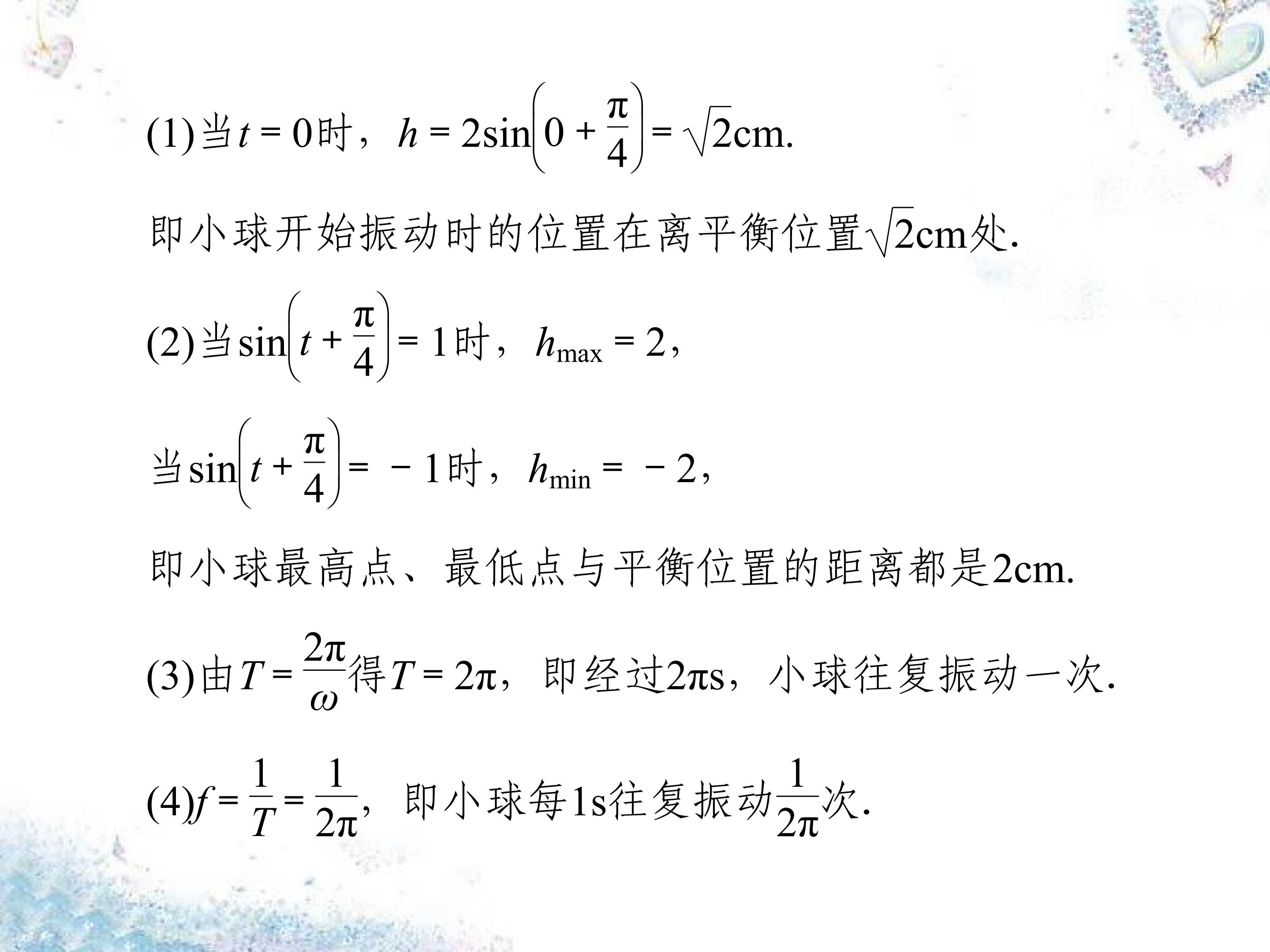 (1)当$t=0$时，$h=2\sin\left(0+\frac{\pi}{4}\right)=\sqrt{2}$cm.

即小球开始振动时的位置在离平衡位置$\sqrt{2}$cm处.

(2)当$\sin\left(t+\frac{\pi}{4}\right)=1$时，$h_{\max}=2$，

当$\sin\left(t+\frac{\pi}{4}\right)=-1$时，$h_{\min}=-2$，

即小球最高点、最低点与平衡位置的距离都是2cm.

(3)由$T=\frac{2\pi}{\omega}$得$T=2\pi$，即经过$2\pi$s，小球往复振动一次.

(4)$f=\frac{1}{T}=\frac{1}{2\pi}$，即小球每1s往复振动$\frac{1}{2\pi}$次.